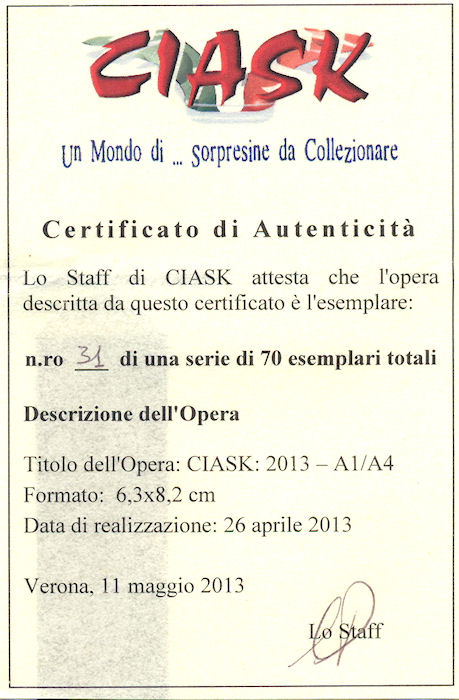 CIASK

Un Mondo di ... sorpresine da Collezionare

Certificato di Autenticità

Lo Staff di CIASK attesta che l'opera descritta da questo certificato è l'esemplare:

n.ro 31 di una serie di 70 esemplari totali

Descrizione dell'Opera

Titolo dell'Opera: CIASK: 2013 – A1/A4
Formato: 6,3x8,2 cm
Data di realizzazione: 26 aprile 2013

Verona, 11 maggio 2013

Lo Staff